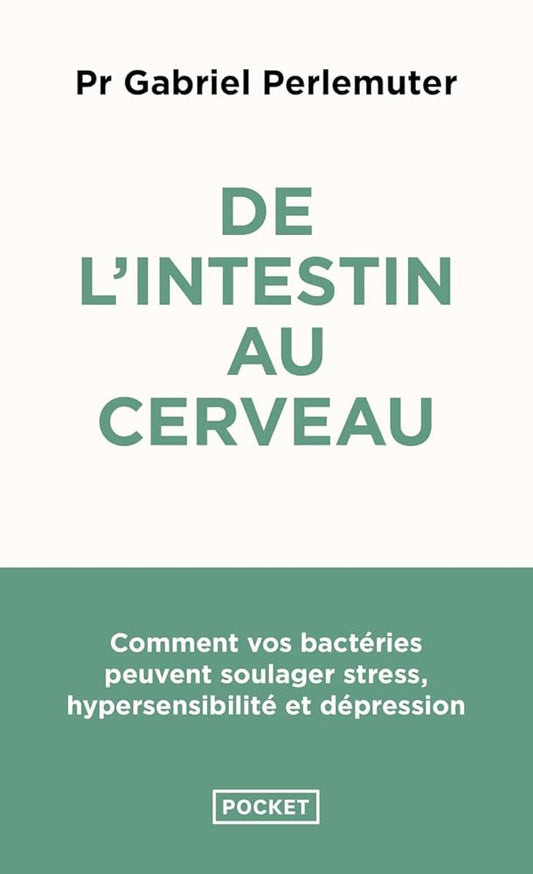 Pr Gabriel Perlemuter

DE L'INTESTIN AU CERVEAU

Comment vos bactéries peuvent soulager stress, hypersensibilité et dépression

POCKET